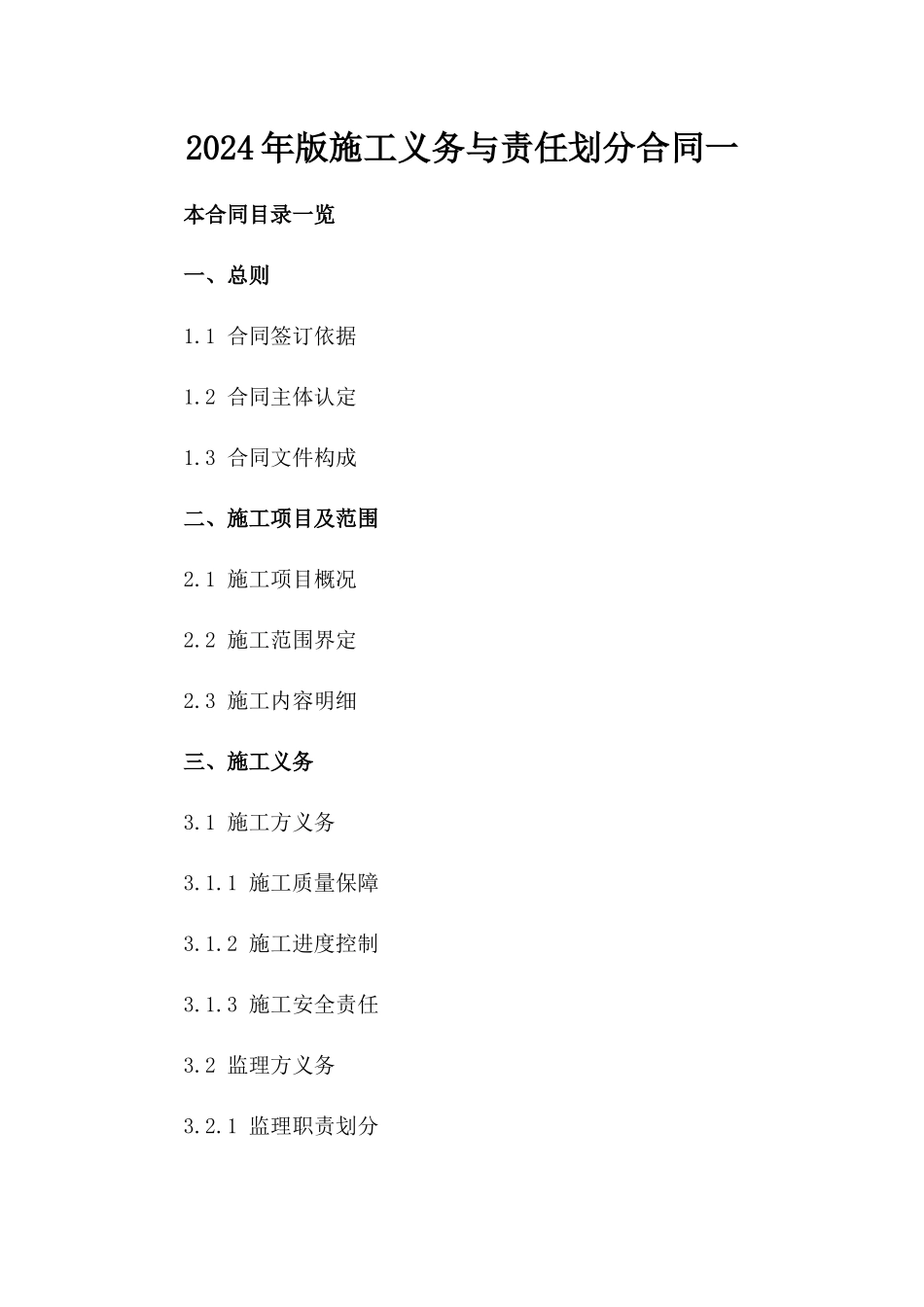 2024年版施工义务与责任划分合同一

本合同目录一览

一、总则

1.1 合同签订依据

1.2 合同主体认定

1.3 合同文件构成

二、施工项目及范围

2.1 施工项目概况

2.2 施工范围界定

2.3 施工内容明细

三、施工义务

3.1 施工方义务

3.1.1 施工质量保障

3.1.2 施工进度控制

3.1.3 施工安全责任

3.2 监理方义务

3.2.1 监理职责划分